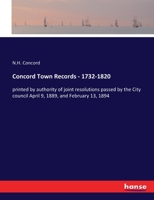 N.H. Concord

Concord Town Records - 1732-1820

printed by authority of joint resolutions passed by the City council April 9, 1889, and February 13, 1894

hanse